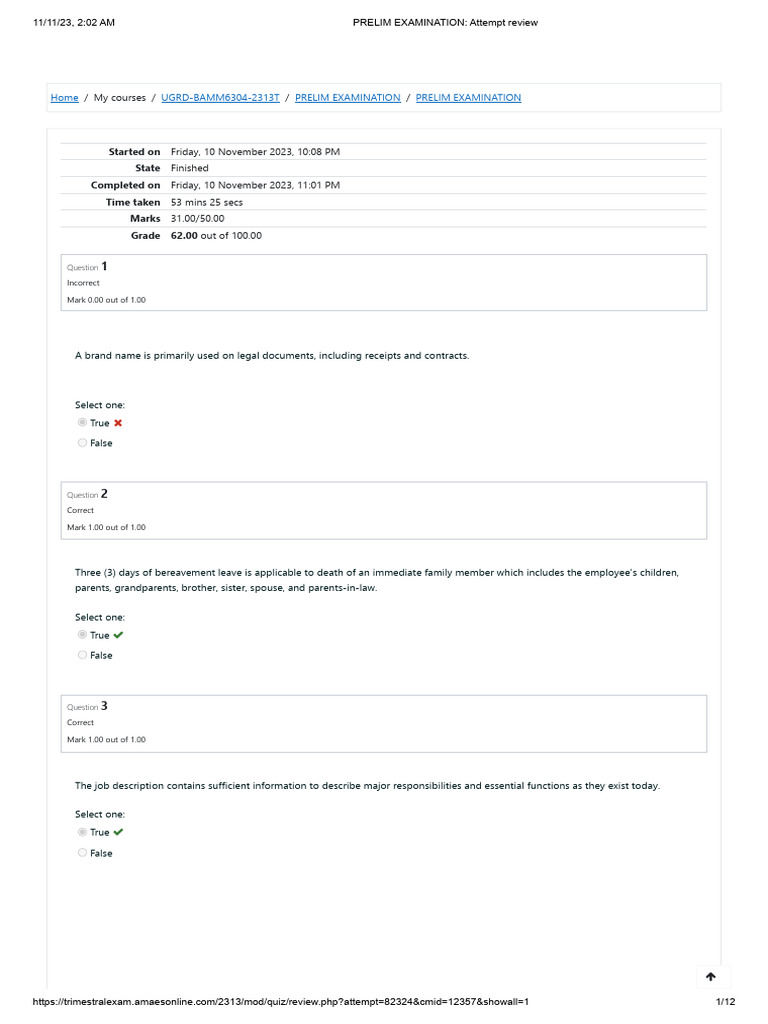 11/11/23, 2:02 AM PRELIM EXAMINATION: Attempt review

Home / My courses / UGRD-BAMM6304-2313T / PRELIM EXAMINATION / PRELIM EXAMINATION

| | |
|---|---|
| Started on | Friday, 10 November 2023, 10:08 PM |
| State | Finished |
| Completed on | Friday, 10 November 2023, 11:01 PM |
| Time taken | 53 mins 25 secs |
| Marks | 31.00/50.00 |
| Grade | 62.00 out of 100.00 |

Question 1
Incorrect
Mark 0.00 out of 1.00

A brand name is primarily used on legal documents, including receipts and contracts.

Select one:
True
False

Question 2
Correct
Mark 1.00 out of 1.00

Three (3) days of bereavement leave is applicable to death of an immediate family member which includes the employee's children, parents, grandparents, brother, sister, spouse, and parents-in-law.

Select one:
True
False

Question 3
Correct
Mark 1.00 out of 1.00

The job description contains sufficient information to describe major responsibilities and essential functions as they exist today.

Select one:
True
False

https://trimestralexam.amaesonline.com/2313/mod/quiz/review.php?attempt=82324&cmid=12357&showall=1 1/12